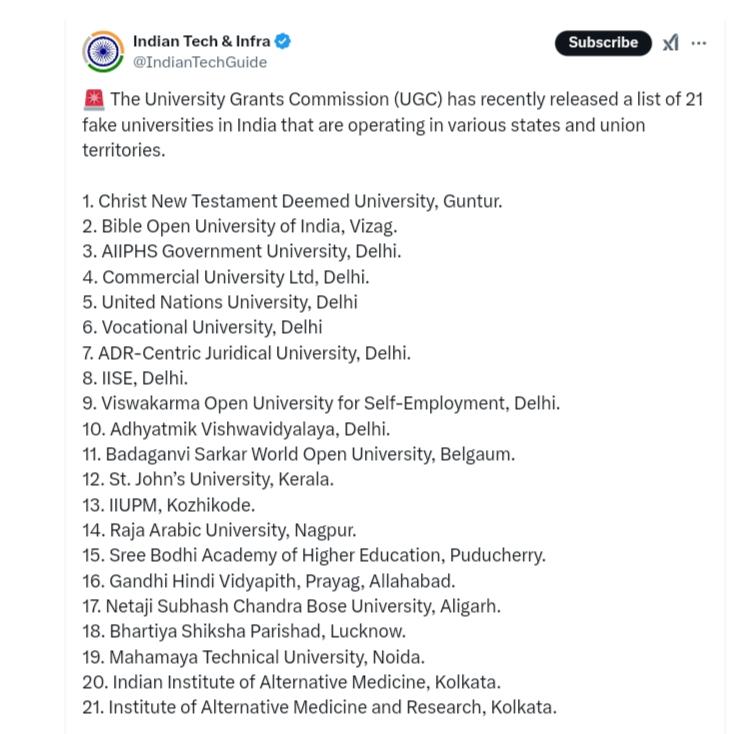 Indian Tech & Infra
@IndianTechGuide

Subscribe

🚨 The University Grants Commission (UGC) has recently released a list of 21 fake universities in India that are operating in various states and union territories.

1. Christ New Testament Deemed University, Guntur.
2. Bible Open University of India, Vizag.
3. AIIPHS Government University, Delhi.
4. Commercial University Ltd, Delhi.
5. United Nations University, Delhi
6. Vocational University, Delhi
7. ADR-Centric Juridical University, Delhi.
8. IISE, Delhi.
9. Viswakarma Open University for Self-Employment, Delhi.
10. Adhyatmik Vishwavidyalaya, Delhi.
11. Badaganvi Sarkar World Open University, Belgaum.
12. St. John's University, Kerala.
13. IIUPM, Kozhikode.
14. Raja Arabic University, Nagpur.
15. Sree Bodhi Academy of Higher Education, Puducherry.
16. Gandhi Hindi Vidyapith, Prayag, Allahabad.
17. Netaji Subhash Chandra Bose University, Aligarh.
18. Bhartiya Shiksha Parishad, Lucknow.
19. Mahamaya Technical University, Noida.
20. Indian Institute of Alternative Medicine, Kolkata.
21. Institute of Alternative Medicine and Research, Kolkata.